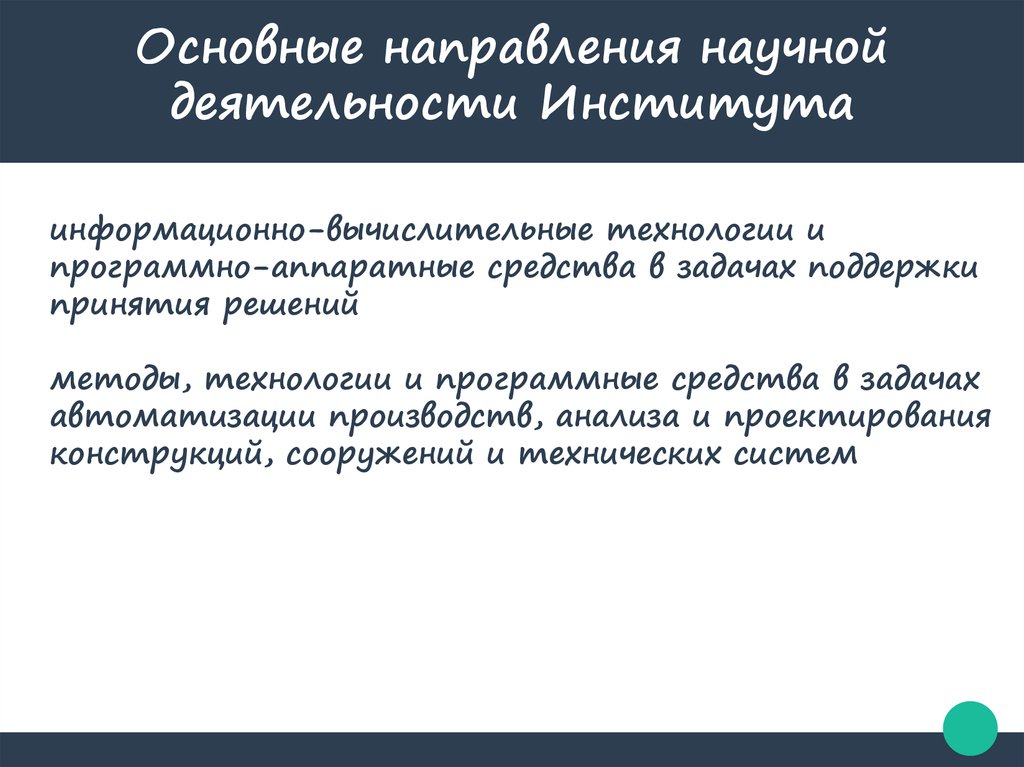 Основные направления научной деятельности Института

информационно-вычислительные технологии и программно-аппаратные средства в задачах поддержки принятия решений

методы, технологии и программные средства в задачах автоматизации производств, анализа и проектирования конструкций, сооружений и технических систем